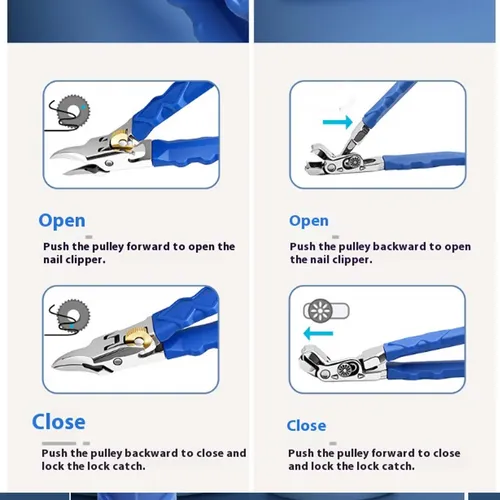 Open

Push the pulley forward to open the nail clipper.

Close

Push the pulley backward to close and lock the lock catch.

Open

Push the pulley backward to open the nail clipper.

Close

Push the pulley forward to close and lock the lock catch.